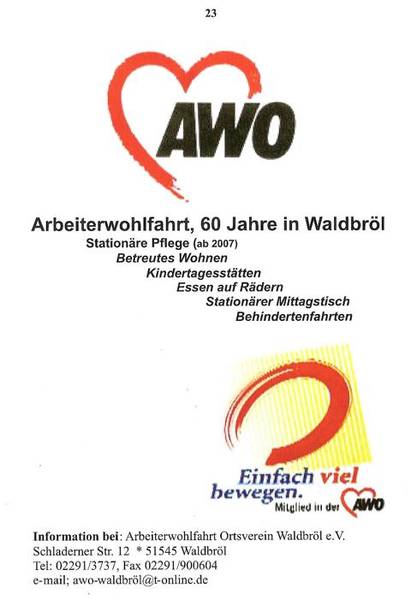 23

AWO

Arbeiterwohlfahrt, 60 Jahre in Waldbröl

Stationäre Pflege (ab 2007)
Betreutes Wohnen
Kindertagesstätten
Essen auf Rädern
Stationärer Mittagstisch
Behindertenfahrten

Einfach viel bewegen.
Mitglied in der AWO

Information bei: Arbeiterwohlfahrt Ortsverein Waldbröl e.V.
Schladerner Str. 12 * 51545 Waldbröl
Tel: 02291/3737, Fax 02291/900604
e-mail; awo-waldbröl@t-online.de